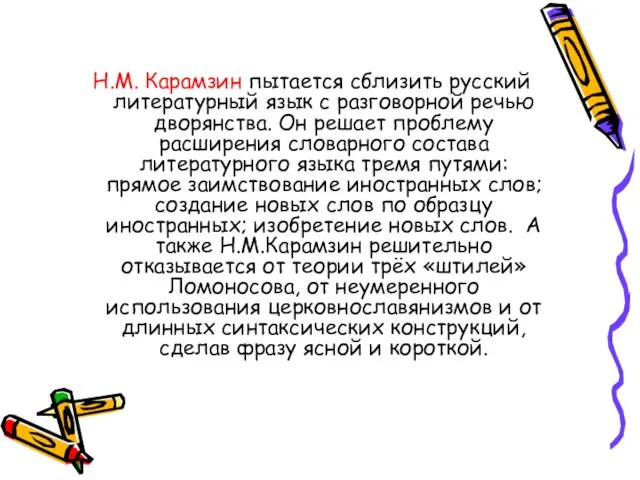 Н.М. Карамзин пытается сблизить русский литературный язык с разговорной речью дворянства. Он решает проблему расширения словарного состава литературного языка тремя путями: прямое заимствование иностранных слов; создание новых слов по образцу иностранных; изобретение новых слов. А также Н.М.Карамзин решительно отказывается от теории трёх «штилей» Ломоносова, от неумеренного использования церковнославянизмов и от длинных синтаксических конструкций, сделав фразу ясной и короткой.